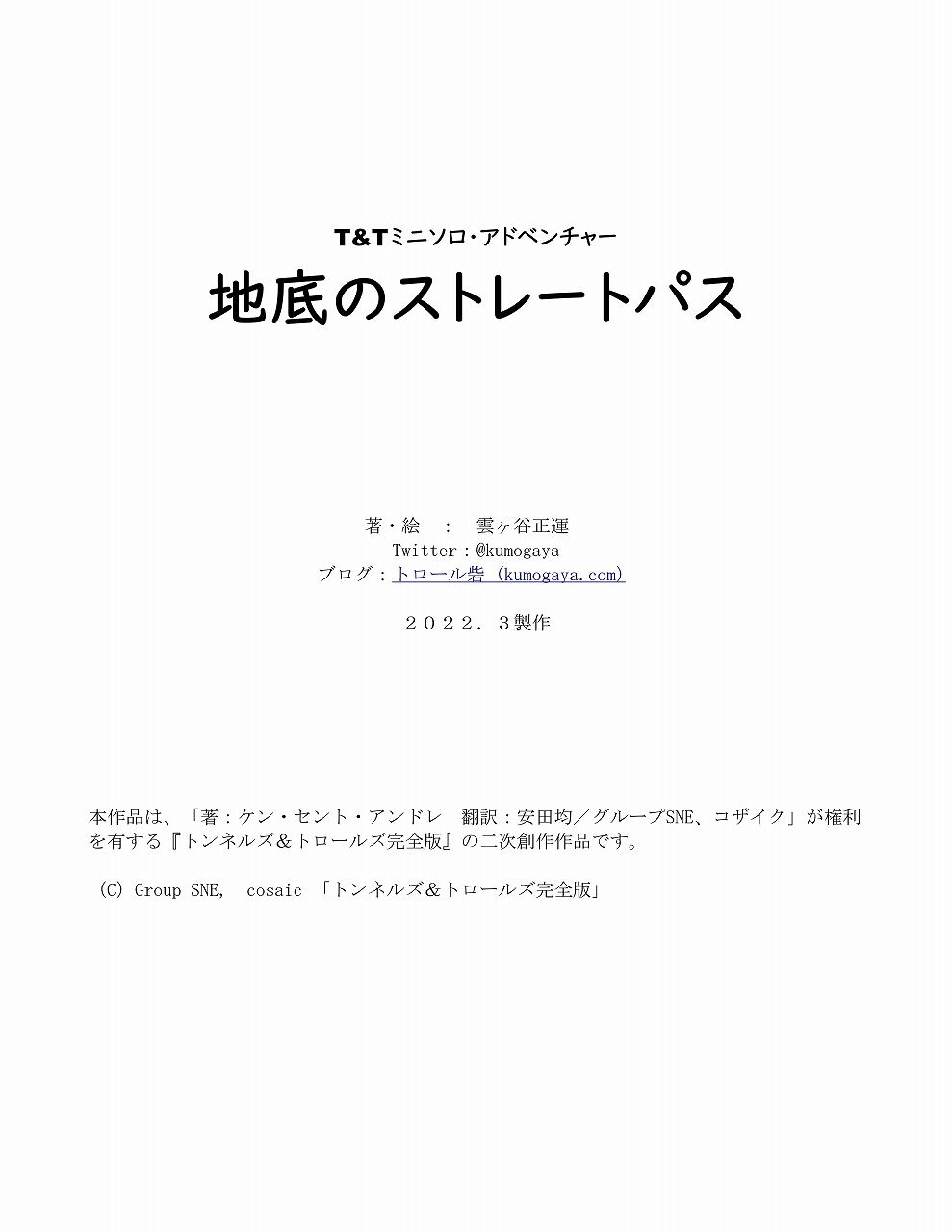 T&Tミニソロ・アドベンチャー

地底のストレートパス

著・絵 : 雲ヶ谷正運
Twitter:@kumogaya
ブログ:トロール砦 (kumogaya.com)

２０２２．３製作

本作品は、「著:ケン・セント・アンドレ 翻訳:安田均/グループSNE、コザイク」が権利を有する『トンネルズ&トロールズ完全版』の二次創作作品です。

(C) Group SNE, cosaic 「トンネルズ&トロールズ完全版」